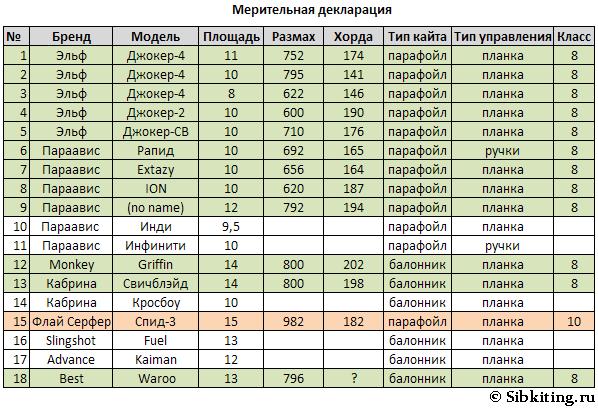 Мерительная декларация

| № | Бренд | Модель | Площадь | Размах | Хорда | Тип кайта | Тип управления | Класс |
|---|---|---|---|---|---|---|---|---|
| 1 | Эльф | Джокер-4 | 11 | 752 | 174 | парафойл | планка | 8 |
| 2 | Эльф | Джокер-4 | 10 | 795 | 141 | парафойл | планка | 8 |
| 3 | Эльф | Джокер-4 | 8 | 622 | 146 | парафойл | планка | 8 |
| 4 | Эльф | Джокер-2 | 10 | 600 | 190 | парафойл | планка | 8 |
| 5 | Эльф | Джокер-СВ | 10 | 710 | 176 | парафойл | планка | 8 |
| 6 | Параавис | Рапид | 10 | 692 | 165 | парафойл | ручки | 8 |
| 7 | Параавис | Extazy | 10 | 656 | 164 | парафойл | планка | 8 |
| 8 | Параавис | ION | 10 | 620 | 187 | парафойл | планка | 8 |
| 9 | Параавис | (no name) | 12 | 792 | 194 | парафойл | планка | 8 |
| 10 | Параавис | Инди | 9,5 | | | парафойл | планка | |
| 11 | Параавис | Инфинити | 10 | | | парафойл | ручки | |
| 12 | Monkey | Griffin | 14 | 800 | 202 | балонник | планка | 8 |
| 13 | Кабрина | Свичблэйд | 14 | 800 | 198 | балонник | планка | 8 |
| 14 | Кабрина | Кросбоу | 10 | | | балонник | планка | |
| 15 | Флай Серфер | Спид-3 | 15 | 982 | 182 | парафойл | планка | 10 |
| 16 | Slingshot | Fuel | 13 | | | балонник | планка | |
| 17 | Advance | Kaiman | 12 | | | балонник | планка | |
| 18 | Best | Waroo | 13 | 796 | ? | балонник | планка | 8 |

© Sibkiting.ru